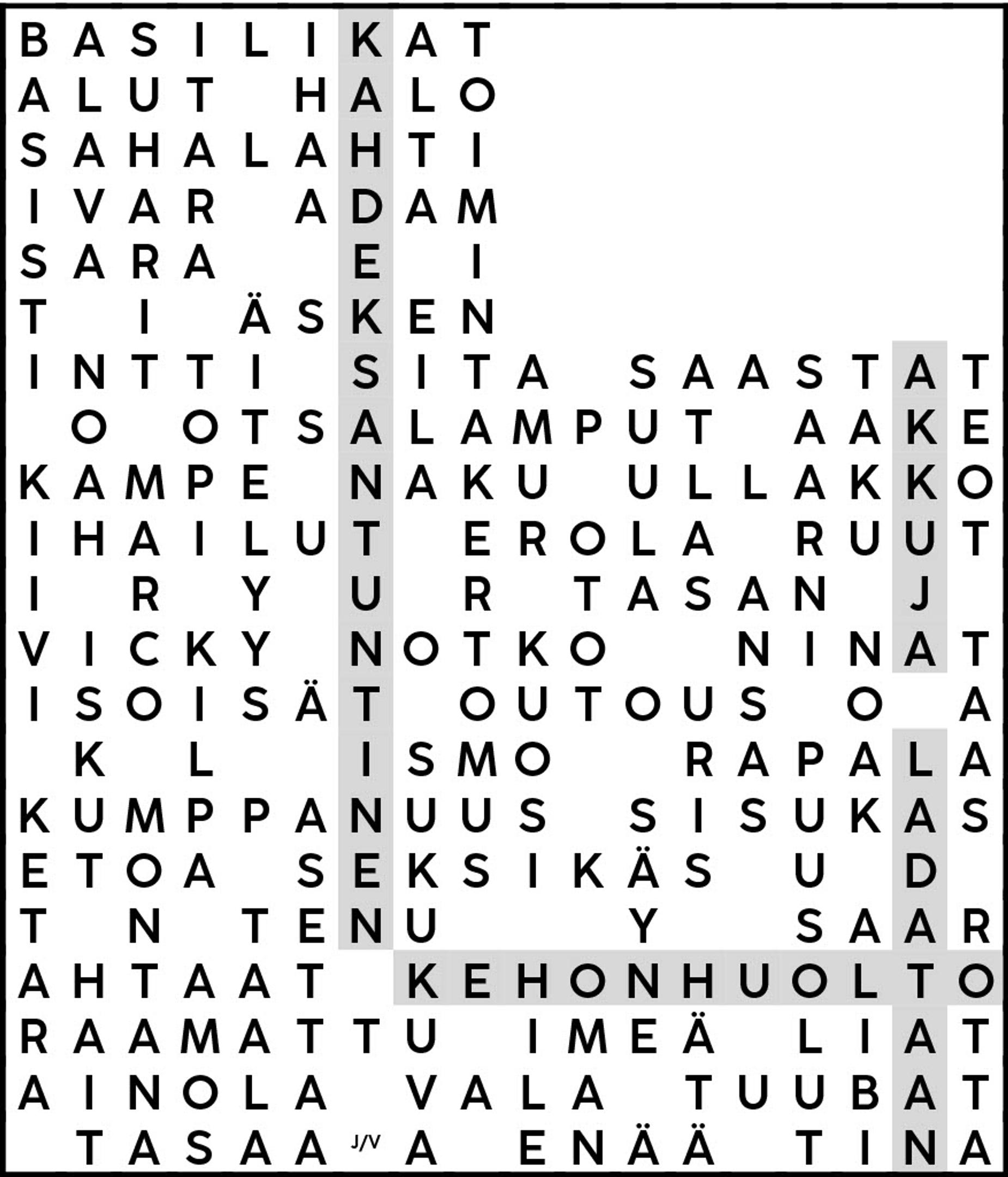 BASILIKAT
ALUT HALO
SAHALAHTI
IVAR ADAM
SARA E I
T I ÄSKEN
INTTI SITA SAASTAT
O OTSALAMPUT AAKE
KAMPE NAKU ULLAKKO
IHAILUT EROLA RUUT
I R Y U R TASAN J
VICKY NOTKO NINAT
ISOISÄT OUTOUS O A
K L ISMO RAPALA
KUMPPANUUS SISUKAS
ETOA SEKSIKÄS U D
T N TENU Y SAAR
AHTAAT KEHONHUOLTO
RAAMATTU IMEÄ LIAT
AINOLA VALA TUUBAT
TASAA J/V A ENÄÄ TINA